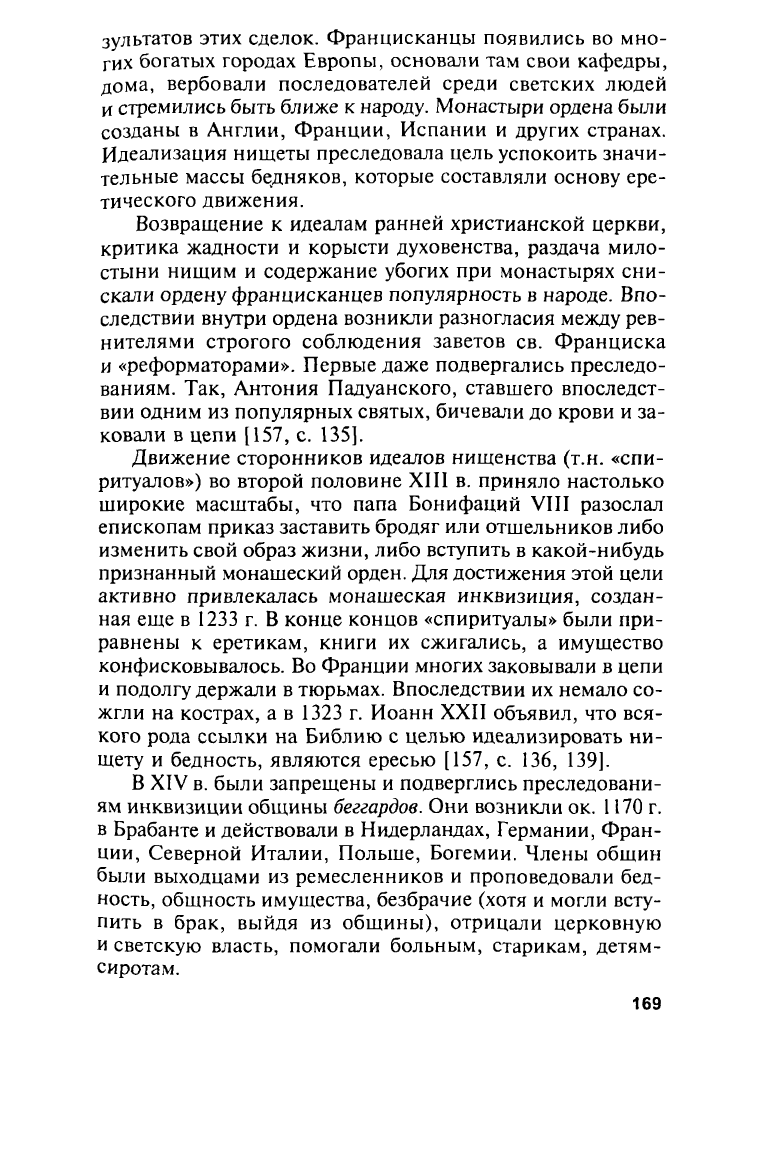 зультатов этих сделок. Францисканцы появились во многих богатых городах Европы, основали там свои кафедры, дома, вербовали последователей среди светских людей и стремились быть ближе к народу. Монастыри ордена были созданы в Англии, Франции, Испании и других странах. Идеализация нищеты преследовала цель успокоить значительные массы бедняков, которые составляли основу еретического движения.

Возвращение к идеалам ранней христианской церкви, критика жадности и корысти духовенства, раздача милостыни нищим и содержание убогих при монастырях снискали ордену францисканцев популярность в народе. Впоследствии внутри ордена возникли разногласия между ревнителями строгого соблюдения заветов св. Франциска и «реформаторами». Первые даже подвергались преследованиям. Так, Антония Падуанского, ставшего впоследствии одним из популярных святых, бичевали до крови и заковали в цепи [157, с. 135].

Движение сторонников идеалов нищенства (т.н. «спиритуалов») во второй половине XIII в. приняло настолько широкие масштабы, что папа Бонифаций VIII разослал епископам приказ заставить бродяг или отшельников либо изменить свой образ жизни, либо вступить в какой-нибудь признанный монашеский орден. Для достижения этой цели активно привлекалась монашеская инквизиция, созданная еще в 1233 г. В конце концов «спиритуалы» были приравнены к еретикам, книги их сжигались, а имущество конфисковывалось. Во Франции многих заковывали в цепи и подолгу держали в тюрьмах. Впоследствии их немало сожгли на кострах, а в 1323 г. Иоанн XXII объявил, что всякого рода ссылки на Библию с целью идеализировать нищету и бедность, являются ересью [157, с. 136, 139].

В XIV в. были запрещены и подверглись преследованиям инквизиции общины беггардов. Они возникли ок. 1170 г. в Брабанте и действовали в Нидерландах, Германии, Франции, Северной Италии, Польше, Богемии. Члены общин были выходцами из ремесленников и проповедовали бедность, общность имущества, безбрачие (хотя и могли вступить в брак, выйдя из общины), отрицали церковную и светскую власть, помогали больным, старикам, детям-сиротам.

169